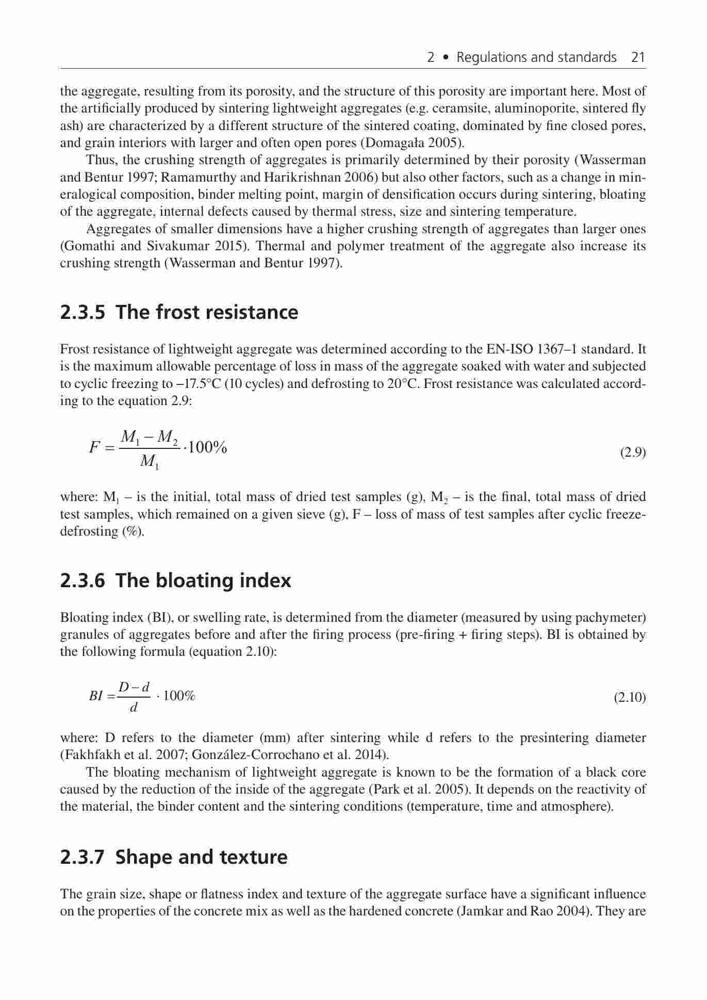 2 • Regulations and standards 21

the aggregate, resulting from its porosity, and the structure of this porosity are important here. Most of the artificially produced by sintering lightweight aggregates (e.g. ceramsite, aluminoporite, sintered fly ash) are characterized by a different structure of the sintered coating, dominated by fine closed pores, and grain interiors with larger and often open pores (Domagała 2005).

Thus, the crushing strength of aggregates is primarily determined by their porosity (Wasserman and Bentur 1997; Ramamurthy and Harikrishnan 2006) but also other factors, such as a change in mineralogical composition, binder melting point, margin of densification occurs during sintering, bloating of the aggregate, internal defects caused by thermal stress, size and sintering temperature.

Aggregates of smaller dimensions have a higher crushing strength of aggregates than larger ones (Gomathi and Sivakumar 2015). Thermal and polymer treatment of the aggregate also increase its crushing strength (Wasserman and Bentur 1997).

2.3.5 The frost resistance

Frost resistance of lightweight aggregate was determined according to the EN-ISO 1367–1 standard. It is the maximum allowable percentage of loss in mass of the aggregate soaked with water and subjected to cyclic freezing to −17.5°C (10 cycles) and defrosting to 20°C. Frost resistance was calculated according to the equation 2.9:

$F = \frac{M_1 - M_2}{M_1} \cdot 100\%$ (2.9)

where: $M_1$ – is the initial, total mass of dried test samples (g), $M_2$ – is the final, total mass of dried test samples, which remained on a given sieve (g), F – loss of mass of test samples after cyclic freeze-defrosting (%).

2.3.6 The bloating index

Bloating index (BI), or swelling rate, is determined from the diameter (measured by using pachymeter) granules of aggregates before and after the firing process (pre-firing + firing steps). BI is obtained by the following formula (equation 2.10):

$BI = \frac{D - d}{d} \cdot 100\%$ (2.10)

where: D refers to the diameter (mm) after sintering while d refers to the presintering diameter (Fakhfakh et al. 2007; González-Corrochano et al. 2014).

The bloating mechanism of lightweight aggregate is known to be the formation of a black core caused by the reduction of the inside of the aggregate (Park et al. 2005). It depends on the reactivity of the material, the binder content and the sintering conditions (temperature, time and atmosphere).

2.3.7 Shape and texture

The grain size, shape or flatness index and texture of the aggregate surface have a significant influence on the properties of the concrete mix as well as the hardened concrete (Jamkar and Rao 2004). They are